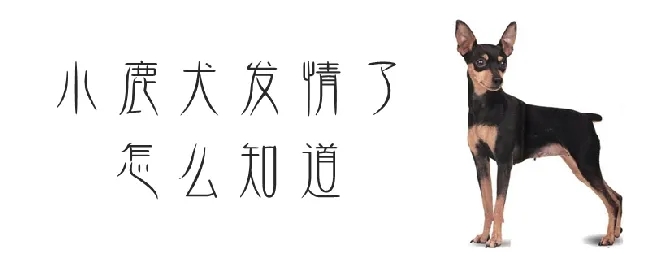 小鹿犬发情了
怎么知道